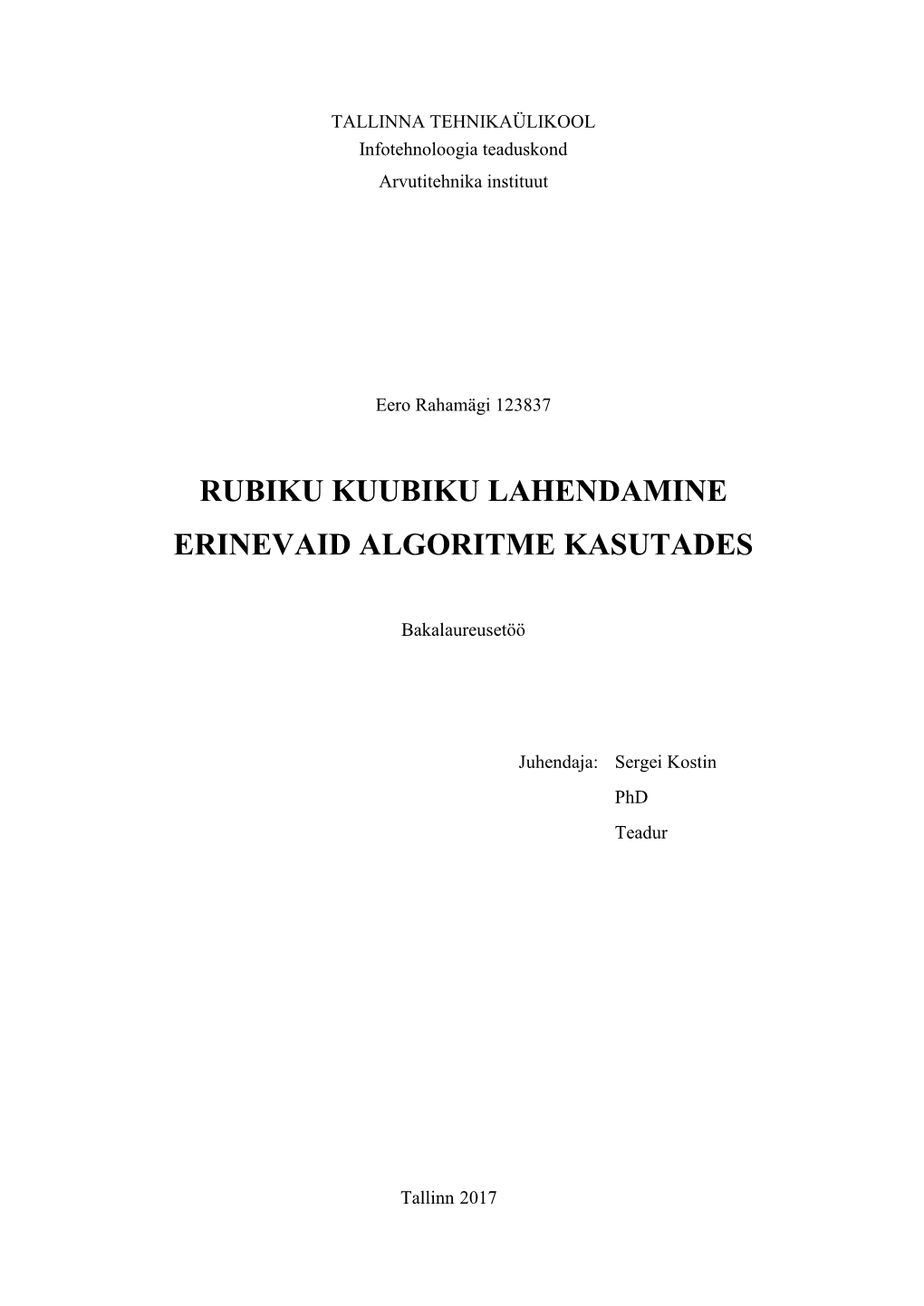 TALLINNA TEHNIKAÜLIKOOL
Infotehnoloogia teaduskond
Arvutitehnika instituut

Eero Rahamägi 123837

RUBIKU KUUBIKU LAHENDAMINE ERINEVAID ALGORITME KASUTADES

Bakalaureusetöö

Juhendaja: Sergei Kostin
PhD
Teadur

Tallinn 2017